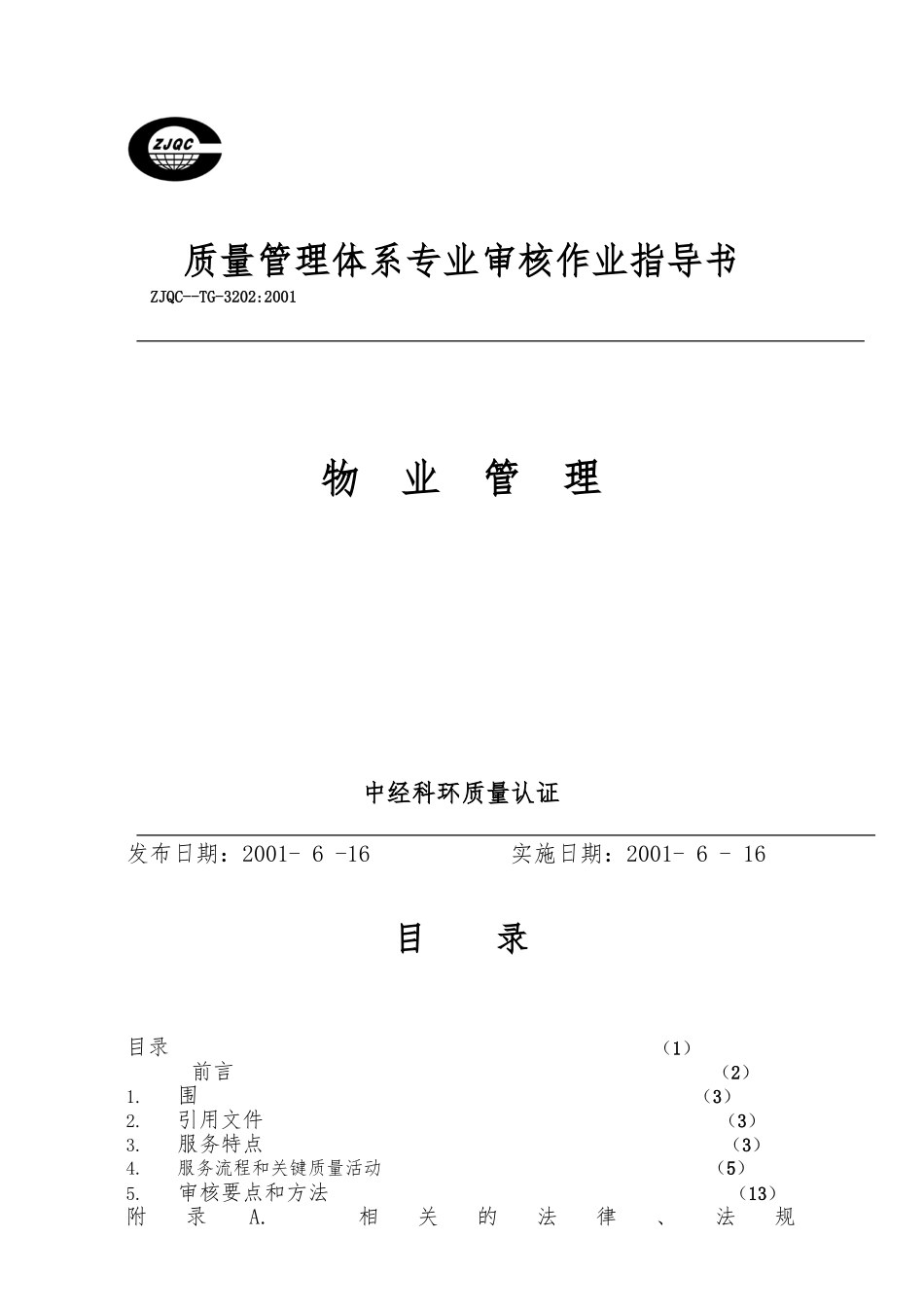 ZJQC

质量管理体系专业审核作业指导书

ZJQC--TG-3202:2001

物 业 管 理

中经科环质量认证

发布日期：2001- 6 -16　　　　　实施日期：2001- 6 - 16

目　　录

目录　（1）

前言　（2）

1.　围　（3）

2.　引用文件　（3）

3.　服务特点　（3）

4.　服务流程和关键质量活动　（5）

5.　审核要点和方法　（13）

附 录 A. 相 关 的 法 律 、 法 规